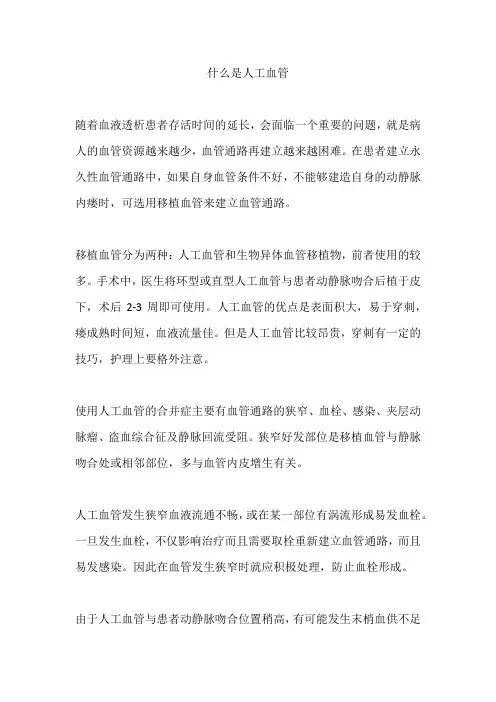 什么是人工血管

随着血液透析患者存活时间的延长，会面临一个重要的问题，就是病人的血管资源越来越少，血管通路再建立越来越困难。在患者建立永久性血管通路中，如果自身血管条件不好，不能够建造自身的动静脉内瘘时，可选用移植血管来建立血管通路。

移植血管分为两种：人工血管和生物异体血管移植物，前者使用的较多。手术中，医生将环型或直型人工血管与患者动静脉吻合后植于皮下，术后 2-3 周即可使用。人工血管的优点是表面积大，易于穿刺，瘘成熟时间短，血液流量佳。但是人工血管比较昂贵，穿刺有一定的技巧，护理上要格外注意。

使用人工血管的合并症主要有血管通路的狭窄、血栓、感染、夹层动脉瘤、盗血综合征及静脉回流受阻。狭窄好发部位是移植血管与静脉吻合处或相邻部位，多与血管内皮增生有关。

人工血管发生狭窄血液流通不畅，或在某一部位有涡流形成易发血栓。一旦发生血栓，不仅影响治疗而且需要取栓重新建立血管通路，而且易发感染。因此在血管发生狭窄时就应积极处理，防止血栓形成。

由于人工血管与患者动静脉吻合位置稍高，有可能发生末梢血供不足